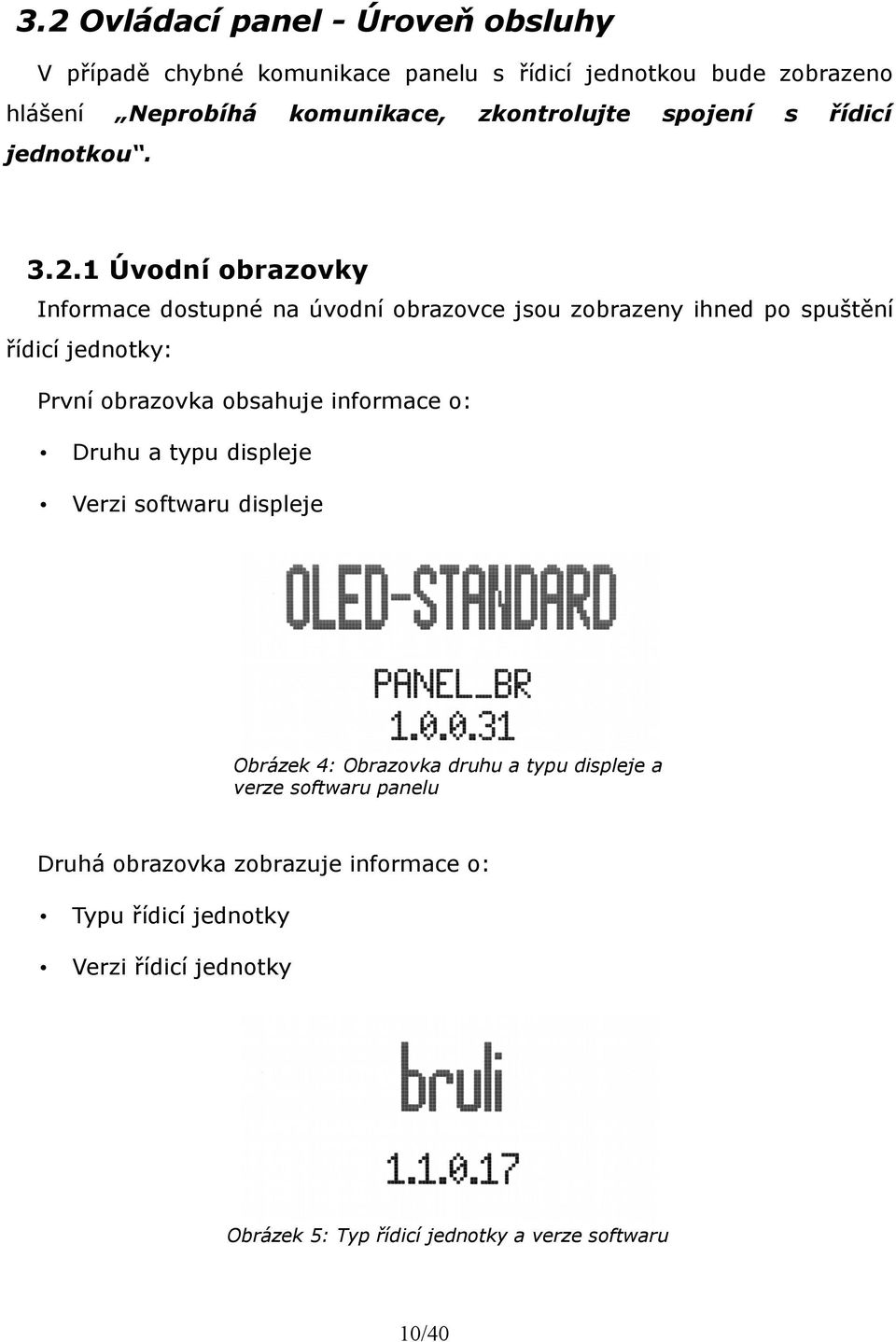 3.2 Ovládací panel - Úroveň obsluhy

V případě chybné komunikace panelu s řídicí jednotkou bude zobrazeno hlášení „Neprobíhá komunikace, zkontrolujte spojení s řídicí jednotkou“.

3.2.1 Úvodní obrazovky

Informace dostupné na úvodní obrazovce jsou zobrazeny ihned po spuštění řídicí jednotky:

První obrazovka obsahuje informace o:

• Druhu a typu displeje

• Verzi softwaru displeje

OLED-STANDARD

PANEL_BR
1.0.0.31

Obrázek 4: Obrazovka druhu a typu displeje a verze softwaru panelu

Druhá obrazovka zobrazuje informace o:

• Typu řídicí jednotky

• Verzi řídicí jednotky

bruli

1.1.0.17

Obrázek 5: Typ řídicí jednotky a verze softwaru

10/40